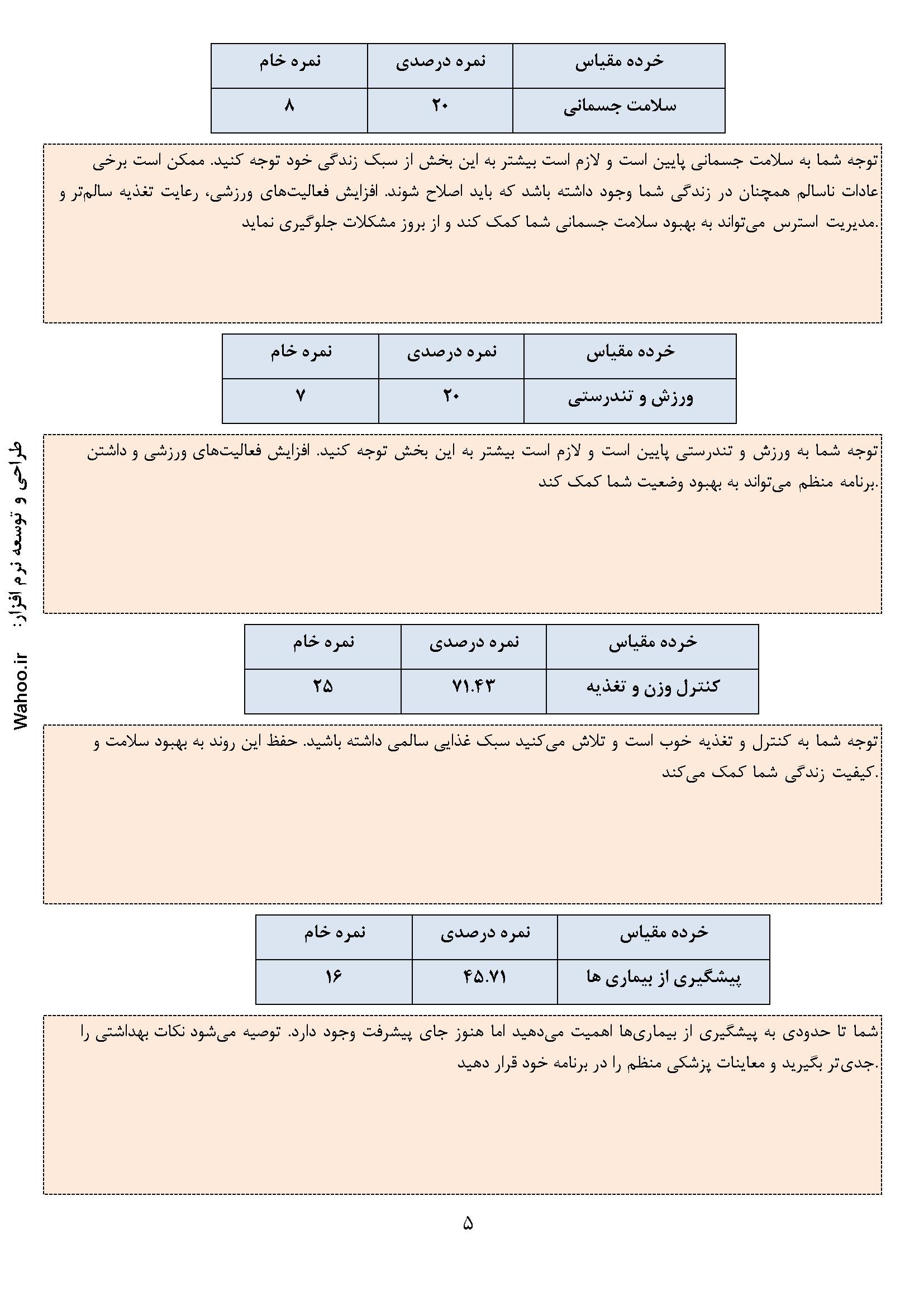 | خرده مقیاس | نمره درصدی | نمره خام |
|---|---|---|
| سلامت جسمانی | ۲۰ | ۸ |

توجه شما به سلامت جسمانی پایین است و لازم است بیشتر به این بخش از سبک زندگی خود توجه کنید. ممکن است برخی عادات ناسالم همچنان در زندگی شما وجود داشته باشد که باید اصلاح شوند. افزایش فعالیت‌های ورزشی، رعایت تغذیه سالم‌تر و مدیریت استرس می‌تواند به بهبود سلامت جسمانی شما کمک کند و از بروز مشکلات جلوگیری نماید.

| خرده مقیاس | نمره درصدی | نمره خام |
|---|---|---|
| ورزش و تندرستی | ۲۰ | ۷ |

توجه شما به ورزش و تندرستی پایین است و لازم است بیشتر به این بخش توجه کنید. افزایش فعالیت‌های ورزشی و داشتن برنامه منظم می‌تواند به بهبود وضعیت شما کمک کند.

| خرده مقیاس | نمره درصدی | نمره خام |
|---|---|---|
| کنترل وزن و تغذیه | ۷۱.۴۳ | ۲۵ |

توجه شما به کنترل و تغذیه خوب است و تلاش می‌کنید سبک غذایی سالمی داشته باشید. حفظ این روند به بهبود سلامت و کیفیت زندگی شما کمک می‌کند.

| خرده مقیاس | نمره درصدی | نمره خام |
|---|---|---|
| پیشگیری از بیماری ها | ۴۵.۷۱ | ۱۶ |

شما تا حدودی به پیشگیری از بیماری‌ها اهمیت می‌دهید اما هنوز جای پیشرفت وجود دارد. توصیه می‌شود نکات بهداشتی را جدی‌تر بگیرید و معاینات پزشکی منظم را در برنامه خود قرار دهید.

طراحی و توسعه نرم افزار: Wahoo.ir

۵